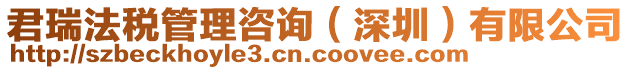 君瑞法税管理咨询（深圳）有限公司
http://szbeckhoyle3.cn.coovee.com